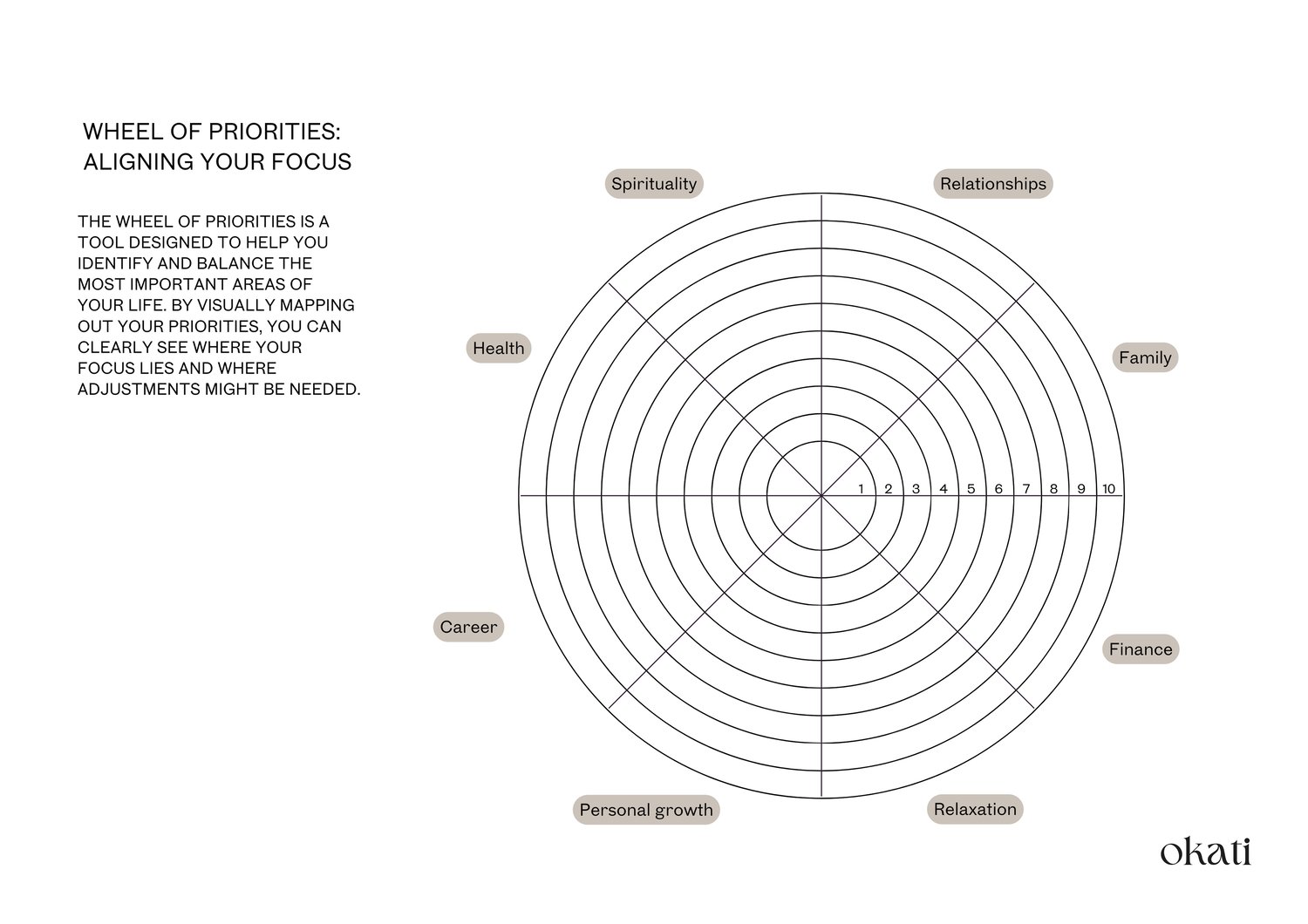 WHEEL OF PRIORITIES:
ALIGNING YOUR FOCUS

THE WHEEL OF PRIORITIES IS A TOOL DESIGNED TO HELP YOU IDENTIFY AND BALANCE THE MOST IMPORTANT AREAS OF YOUR LIFE. BY VISUALLY MAPPING OUT YOUR PRIORITIES, YOU CAN CLEARLY SEE WHERE YOUR FOCUS LIES AND WHERE ADJUSTMENTS MIGHT BE NEEDED.

Spirituality

Relationships

Health

Family

1 2 3 4 5 6 7 8 9 10

Career

Finance

Personal growth

Relaxation

okati